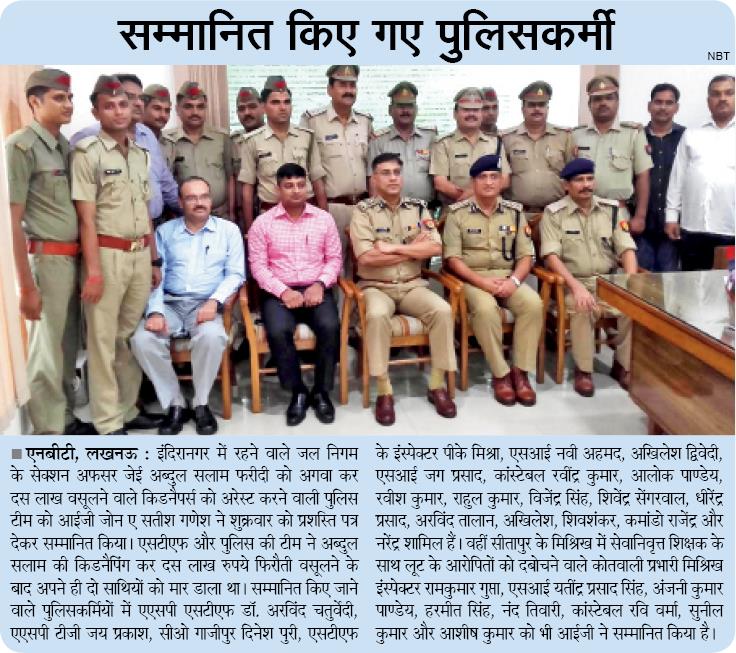 सम्मानित किए गए पुलिसकर्मी

NBT

■ एनबीटी, लखनऊ : इंदिरानगर में रहने वाले जल निगम के सेक्शन अफसर जेई अब्दुल सलाम फरीदी को अगवा कर दस लाख वसूलने वाले किडनैपर्स को अरेस्ट करने वाली पुलिस टीम को आईजी जोन ए सतीश गणेश ने शुक्रवार को प्रशस्ति पत्र देकर सम्मानित किया। एसटीएफ और पुलिस की टीम ने अब्दुल सलाम की किडनैपिंग कर दस लाख रुपये फिरौती वसूलने के बाद अपने ही दो साथियों को मार डाला था। सम्मानित किए जाने वाले पुलिसकर्मियों में एएसपी एसटीएफ डॉ. अरविंद चतुर्वेदी, एएसपी टीजी जय प्रकाश, सीओ गाजीपुर दिनेश पुरी, एसटीएफ के इंस्पेक्टर पीके मिश्रा, एसआई नवी अहमद, अखिलेश द्विवेदी, एसआई जग प्रसाद, कांस्टेबल रवींद्र कुमार, आलोक पाण्डेय, रवीश कुमार, राहुल कुमार, विजेंद्र सिंह, शिवेंद्र सेंगरवाल, धीरेंद्र प्रसाद, अरविंद तालान, अखिलेश, शिवशंकर, कमांडो राजेंद्र और नरेंद्र शामिल हैं। वहीं सीतापुर के मिश्रिख में सेवानिवृत्त शिक्षक के साथ लूट के आरोपितों को दबोचने वाले कोतवाली प्रभारी मिश्रिख इंस्पेक्टर रामकुमार गुप्ता, एसआई यतींद्र प्रसाद सिंह, अंजनी कुमार पाण्डेय, हरमीत सिंह, नंद तिवारी, कांस्टेबल रवि वर्मा, सुनील कुमार और आशीष कुमार को भी आईजी ने सम्मानित किया है।